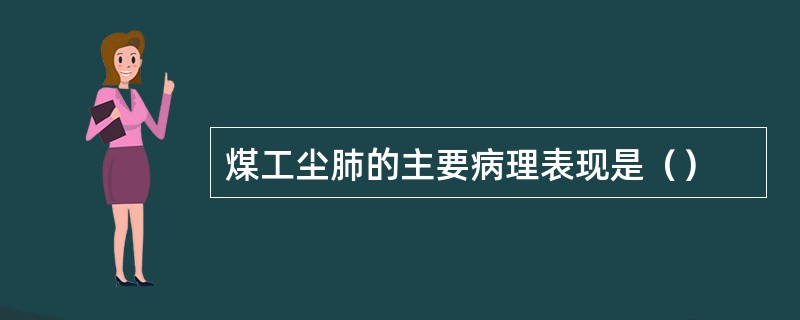 煤工尘肺的主要病理表现是（）